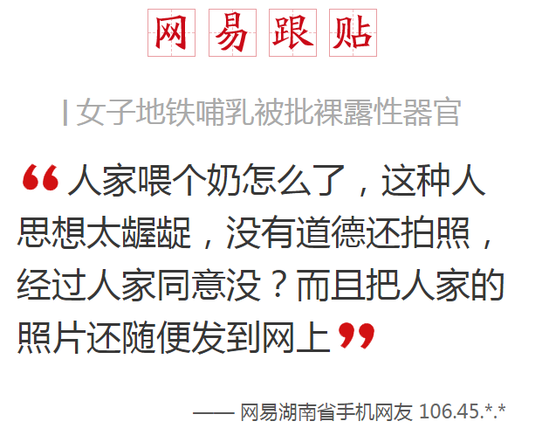 网易跟贴

| 女子地铁哺乳被批裸露性器官

“人家喂个奶怎么了，这种人思想太龌龊，没有道德还拍照，经过人家同意没？而且把人家的照片还随便发到网上”

—— 网易湖南省手机网友 106.45.*.*